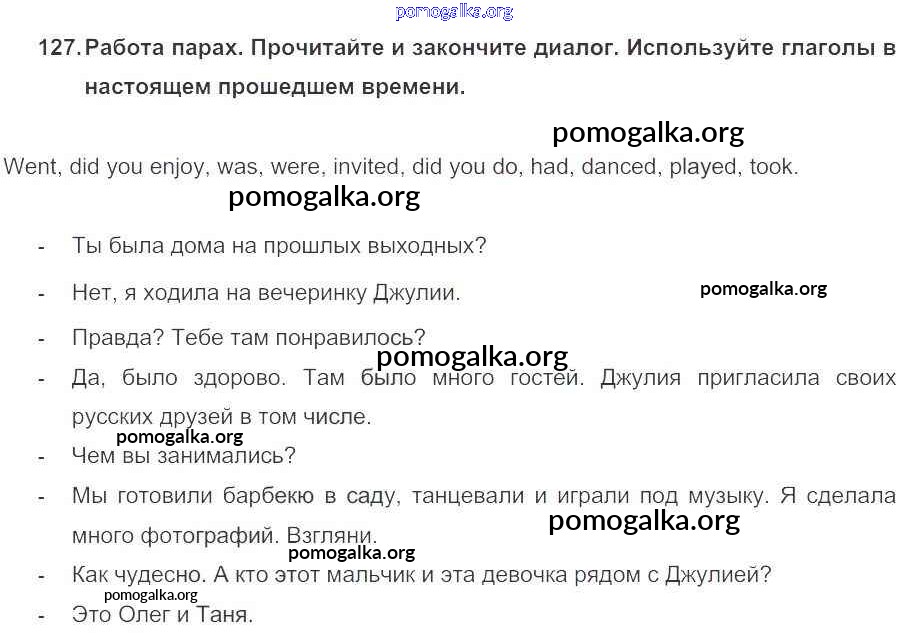 pomogalka.org

127. Работа парах. Прочитайте и закончите диалог. Используйте глаголы в настоящем прошедшем времени.

pomogalka.org

Went, did you enjoy, was, were, invited, did you do, had, danced, played, took.

pomogalka.org

- Ты была дома на прошлых выходных?
- Нет, я ходила на вечеринку Джулии. pomogalka.org
- Правда? Тебе там понравилось?

pomogalka.org

- Да, было здорово. Там было много гостей. Джулия пригласила своих русских друзей в том числе.

pomogalka.org

- Чем вы занимались?
- Мы готовили барбекю в саду, танцевали и играли под музыку. Я сделала много фотографий. Взгляни.

pomogalka.org

pomogalka.org

- Как чудесно. А кто этот мальчик и эта девочка рядом с Джулией?

pomogalka.org

- Это Олег и Таня.